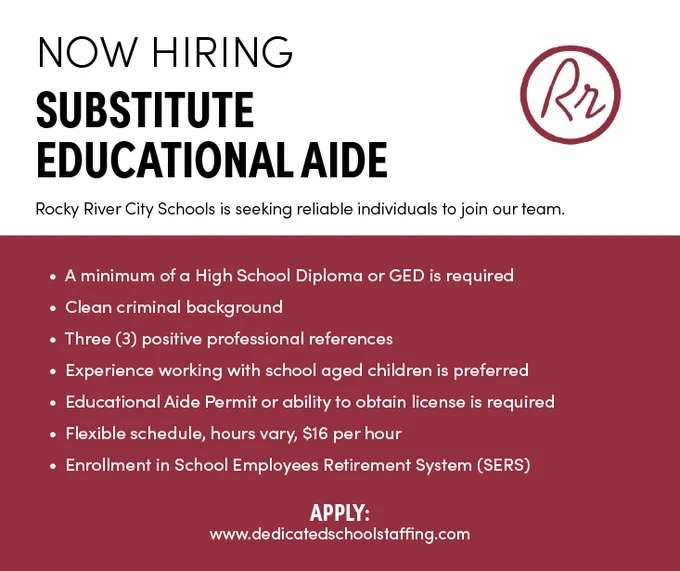 NOW HIRING
SUBSTITUTE
EDUCATIONAL AIDE

Rr

Rocky River City Schools is seeking reliable individuals to join our team.

• A minimum of a High School Diploma or GED is required
• Clean criminal background
• Three (3) positive professional references
• Experience working with school aged children is preferred
• Educational Aide Permit or ability to obtain license is required
• Flexible schedule, hours vary, $16 per hour
• Enrollment in School Employees Retirement System (SERS)

APPLY:
www.dedicatedschoolstaffing.com